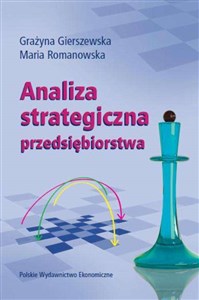 Grażyna Gierszewska
Maria Romanowska

Analiza strategiczna przedsiębiorstwa

Polskie Wydawnictwo Ekonomiczne